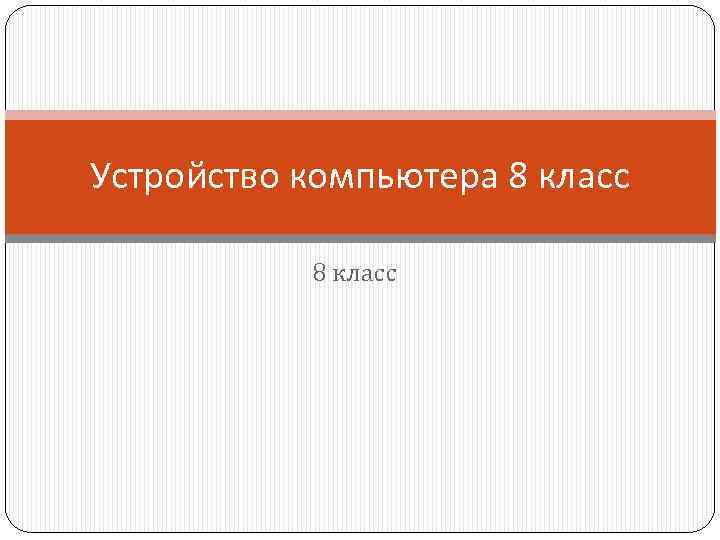 Устройство компьютера 8 класс

8 класс